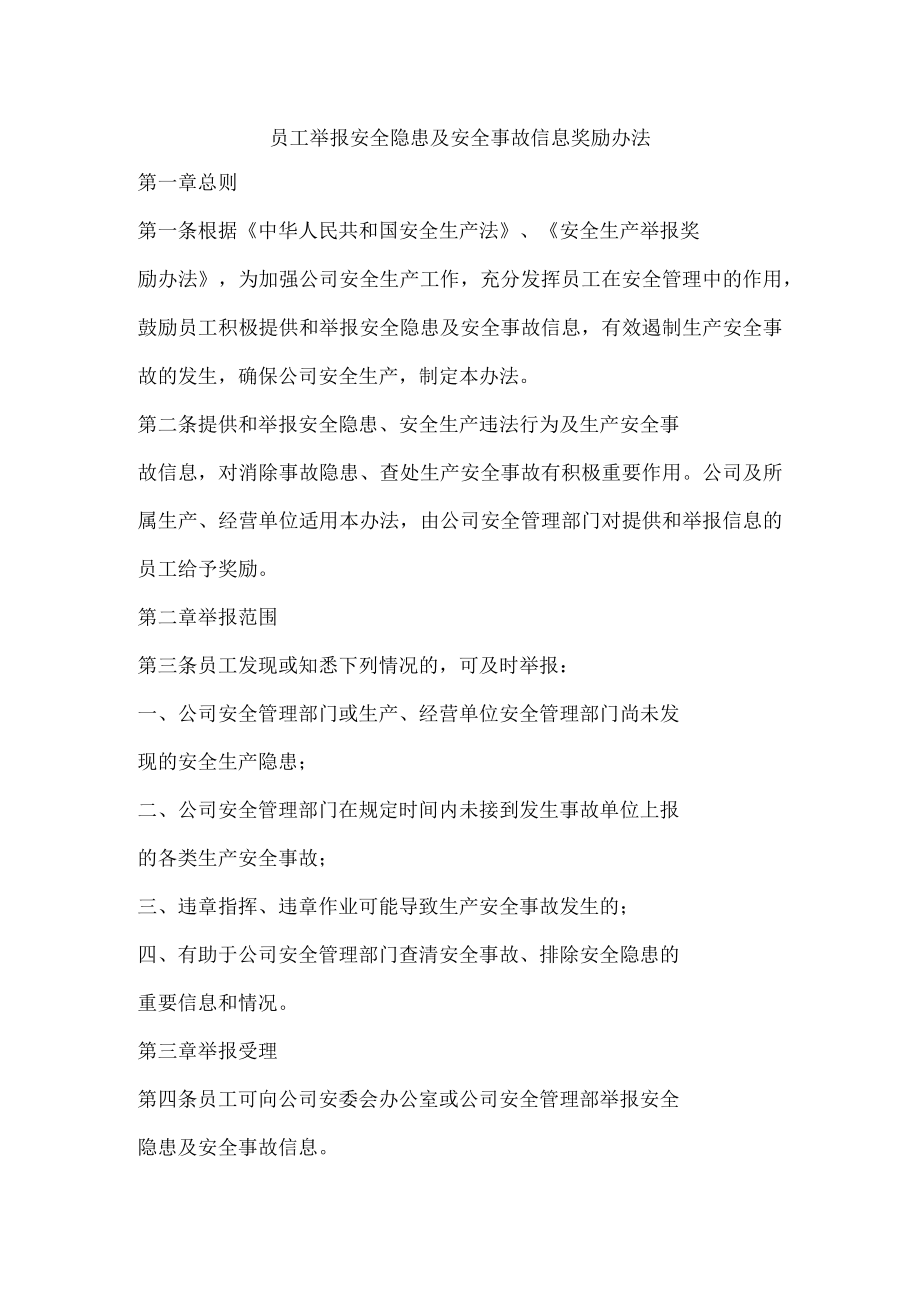 员工举报安全隐患及安全事故信息奖励办法

第一章总则

第一条根据《中华人民共和国安全生产法》、《安全生产举报奖励办法》，为加强公司安全生产工作，充分发挥员工在安全管理中的作用，鼓励员工积极提供和举报安全隐患及安全事故信息，有效遏制生产安全事故的发生，确保公司安全生产，制定本办法。

第二条提供和举报安全隐患、安全生产违法行为及生产安全事故信息，对消除事故隐患、查处生产安全事故有积极重要作用。公司及所属生产、经营单位适用本办法，由公司安全管理部门对提供和举报信息的员工给予奖励。

第二章举报范围

第三条员工发现或知悉下列情况的，可及时举报：

一、公司安全管理部门或生产、经营单位安全管理部门尚未发现的安全生产隐患；

二、公司安全管理部门在规定时间内未接到发生事故单位上报的各类生产安全事故；

三、违章指挥、违章作业可能导致生产安全事故发生的；

四、有助于公司安全管理部门查清安全事故、排除安全隐患的重要信息和情况。

第三章举报受理

第四条员工可向公司安委会办公室或公司安全管理部举报安全隐患及安全事故信息。